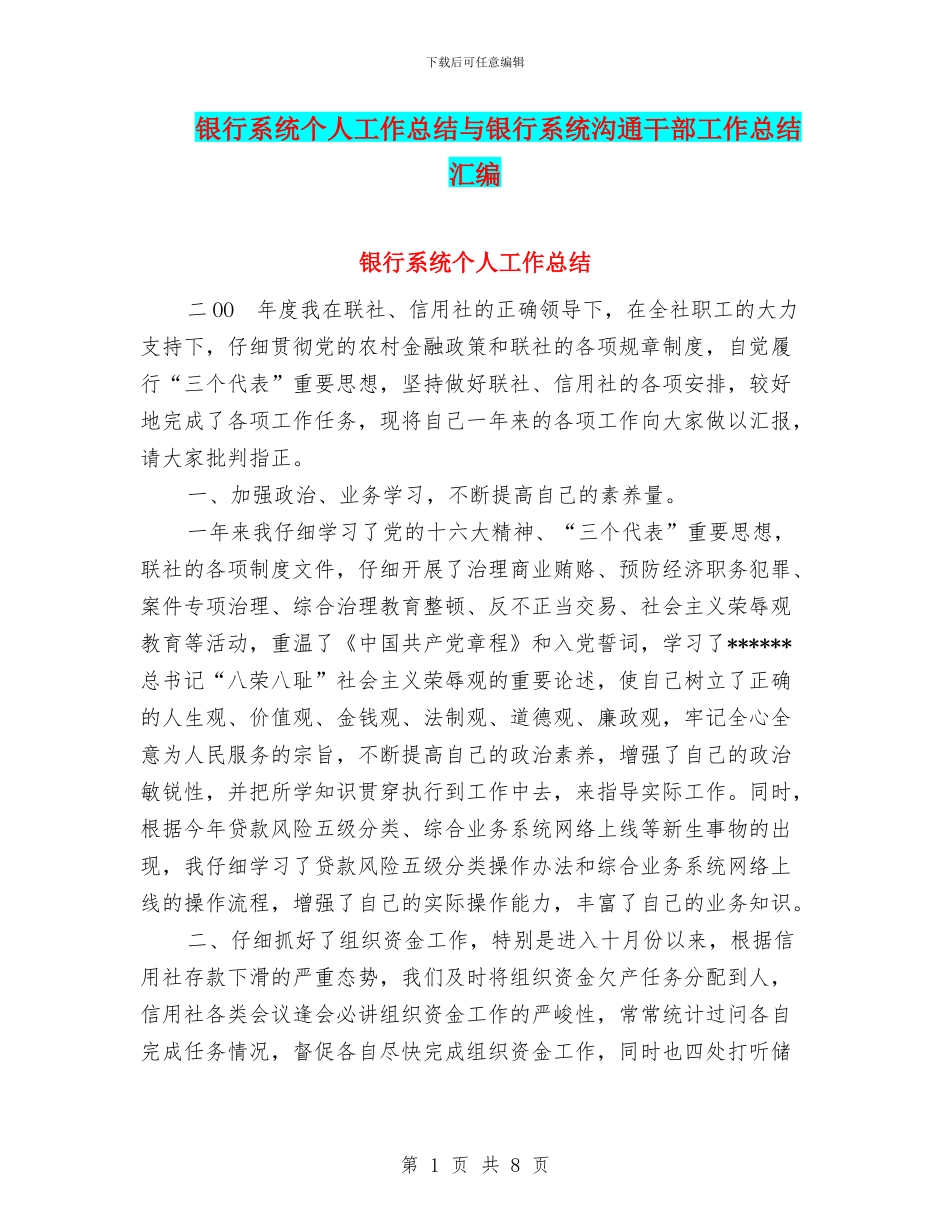 下载后可任意编辑

银行系统个人工作总结与银行系统沟通干部工作总结汇编

银行系统个人工作总结

二00 年度我在联社、信用社的正确领导下，在全社职工的大力支持下，仔细贯彻党的农村金融政策和联社的各项规章制度，自觉履行“三个代表”重要思想，坚持做好联社、信用社的各项安排，较好地完成了各项工作任务，现将自己一年来的各项工作向大家做以汇报，请大家批判指正。

一、加强政治、业务学习，不断提高自己的素养量。

一年来我仔细学习了党的十六大精神、“三个代表”重要思想，联社的各项制度文件，仔细开展了治理商业贿赂、预防经济职务犯罪、案件专项治理、综合治理教育整顿、反不正当交易、社会主义荣辱观教育等活动，重温了《中国共产党章程》和入党誓词，学习了******总书记“八荣八耻”社会主义荣辱观的重要论述，使自己树立了正确的人生观、价值观、金钱观、法制观、道德观、廉政观，牢记全心全意为人民服务的宗旨，不断提高自己的政治素养，增强了自己的政治敏锐性，并把所学知识贯穿执行到工作中去，来指导实际工作。同时，根据今年贷款风险五级分类、综合业务系统网络上线等新生事物的出现，我仔细学习了贷款风险五级分类操作办法和综合业务系统网络上线的操作流程，增强了自己的实际操作能力，丰富了自己的业务知识。

二、仔细抓好了组织资金工作，特别是进入十月份以来，根据信用社存款下滑的严重态势，我们及时将组织资金欠产任务分配到人，信用社各类会议逢会必讲组织资金工作的严峻性，常常统计过问各自完成任务情况，督促各自尽快完成组织资金工作，同时也四处打听储

第 1 页 共 8 页